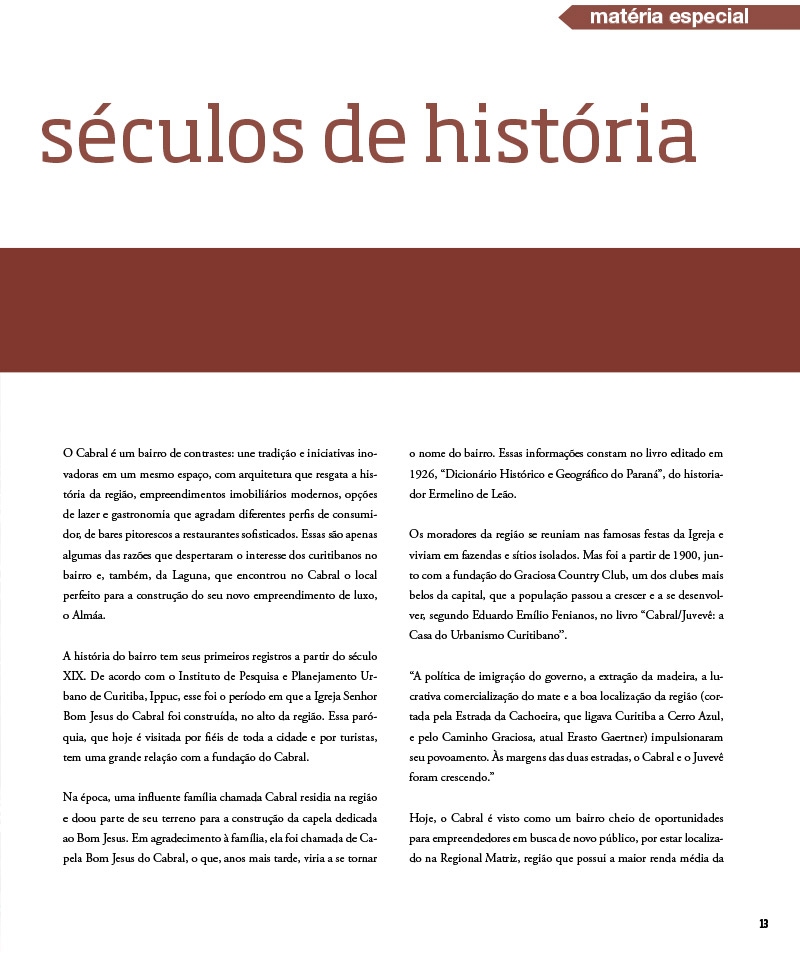 matéria especial

séculos de história

O Cabral é um bairro de contrastes: une tradição e iniciativas inovadoras em um mesmo espaço, com arquitetura que resgata a história da região, empreendimentos imobiliários modernos, opções de lazer e gastronomia que agradam diferentes perfis de consumidor, de bares pitorescos a restaurantes sofisticados. Essas são apenas algumas das razões que despertaram o interesse dos curitibanos no bairro e, também, da Laguna, que encontrou no Cabral o local perfeito para a construção do seu novo empreendimento de luxo, o Almáa.

A história do bairro tem seus primeiros registros a partir do século XIX. De acordo com o Instituto de Pesquisa e Planejamento Urbano de Curitiba, Ippuc, esse foi o período em que a Igreja Senhor Bom Jesus do Cabral foi construída, no alto da região. Essa paróquia, que hoje é visitada por fiéis de toda a cidade e por turistas, tem uma grande relação com a fundação do Cabral.

Na época, uma influente família chamada Cabral residia na região e doou parte de seu terreno para a construção da capela dedicada ao Bom Jesus. Em agradecimento à família, ela foi chamada de Capela Bom Jesus do Cabral, o que, anos mais tarde, viria a se tornar o nome do bairro. Essas informações constam no livro editado em 1926, "Dicionário Histórico e Geográfico do Paraná", do historiador Ermelino de Leão.

Os moradores da região se reuniam nas famosas festas da Igreja e viviam em fazendas e sítios isolados. Mas foi a partir de 1900, junto com a fundação do Graciosa Country Club, um dos clubes mais belos da capital, que a população passou a crescer e a se desenvolver, segundo Eduardo Emílio Fenianos, no livro "Cabral/Juvevê: a Casa do Urbanismo Curitibano".

"A política de imigração do governo, a extração da madeira, a lucrativa comercialização do mate e a boa localização da região (cortada pela Estrada da Cachoeira, que ligava Curitiba a Cerro Azul, e pelo Caminho Graciosa, atual Erasto Gaertner) impulsionaram seu povoamento. Às margens das duas estradas, o Cabral e o Juvevê foram crescendo."

Hoje, o Cabral é visto como um bairro cheio de oportunidades para empreendedores em busca de novo público, por estar localizado na Regional Matriz, região que possui a maior renda média da

13